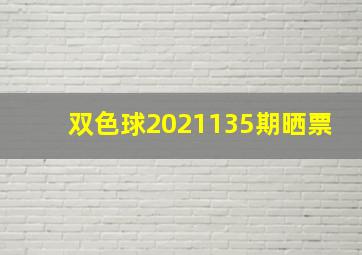 双色球2021135期晒票